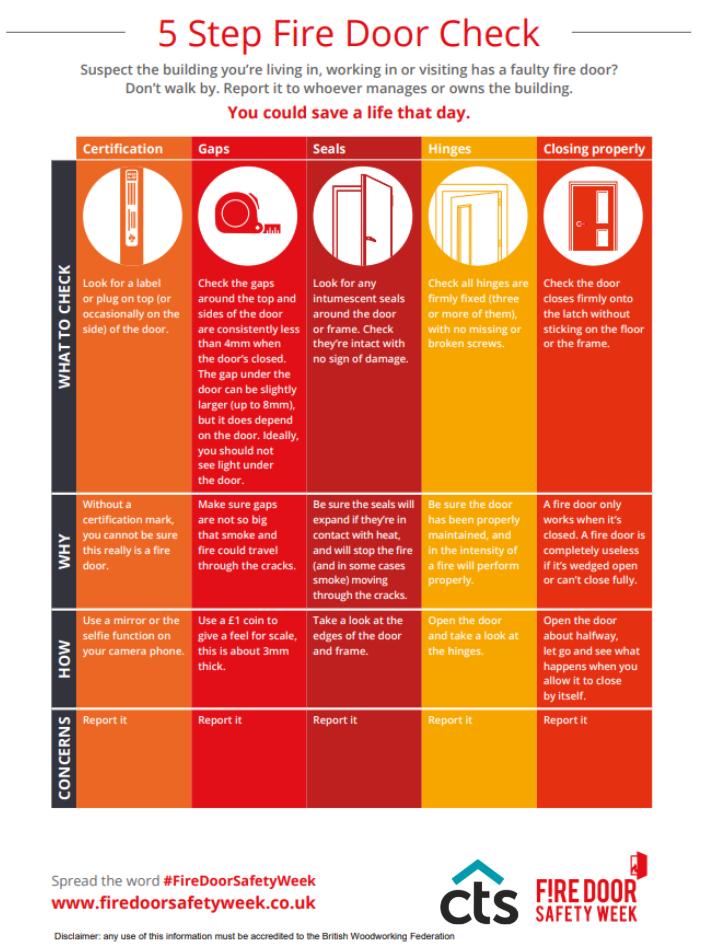 5 Step Fire Door Check

Suspect the building you're living in, working in or visiting has a faulty fire door? Don't walk by. Report it to whoever manages or owns the building.

You could save a life that day.

| | Certification | Gaps | Seals | Hinges | Closing properly |
|---|---|---|---|---|---|
| WHAT TO CHECK | Look for a label or plug on top (or occasionally on the side) of the door. | Check the gaps around the top and sides of the door are consistently less than 4mm when the door's closed. The gap under the door can be slightly larger (up to 8mm), but it does depend on the door. Ideally, you should not see light under the door. | Look for any intumescent seals around the door or frame. Check they're intact with no sign of damage. | Check all hinges are firmly fixed (three or more of them), with no missing or broken screws. | Check the door closes firmly onto the latch without sticking on the floor or the frame. |
| WHY | Without a certification mark, you cannot be sure this really is a fire door. | Make sure gaps are not so big that smoke and fire could travel through the cracks. | Be sure the seals will expand if they're in contact with heat, and will stop the fire (and in some cases smoke) moving through the cracks. | Be sure the door has been properly maintained, and in the intensity of a fire will perform properly. | A fire door only works when it's closed. A fire door is completely useless if it's wedged open or can't close fully. |
| HOW | Use a mirror or the selfie function on your camera phone. | Use a £1 coin to give a feel for scale, this is about 3mm thick. | Take a look at the edges of the door and frame. | Open the door and take a look at the hinges. | Open the door about halfway, let go and see what happens when you allow it to close by itself. |
| CONCERNS | Report it | Report it | Report it | Report it | Report it |

Spread the word #FireDoorSafetyWeek
www.firedoorsafetyweek.co.uk

cts

FIRE DOOR SAFETY WEEK

Disclaimer: any use of this information must be accredited to the British Woodworking Federation